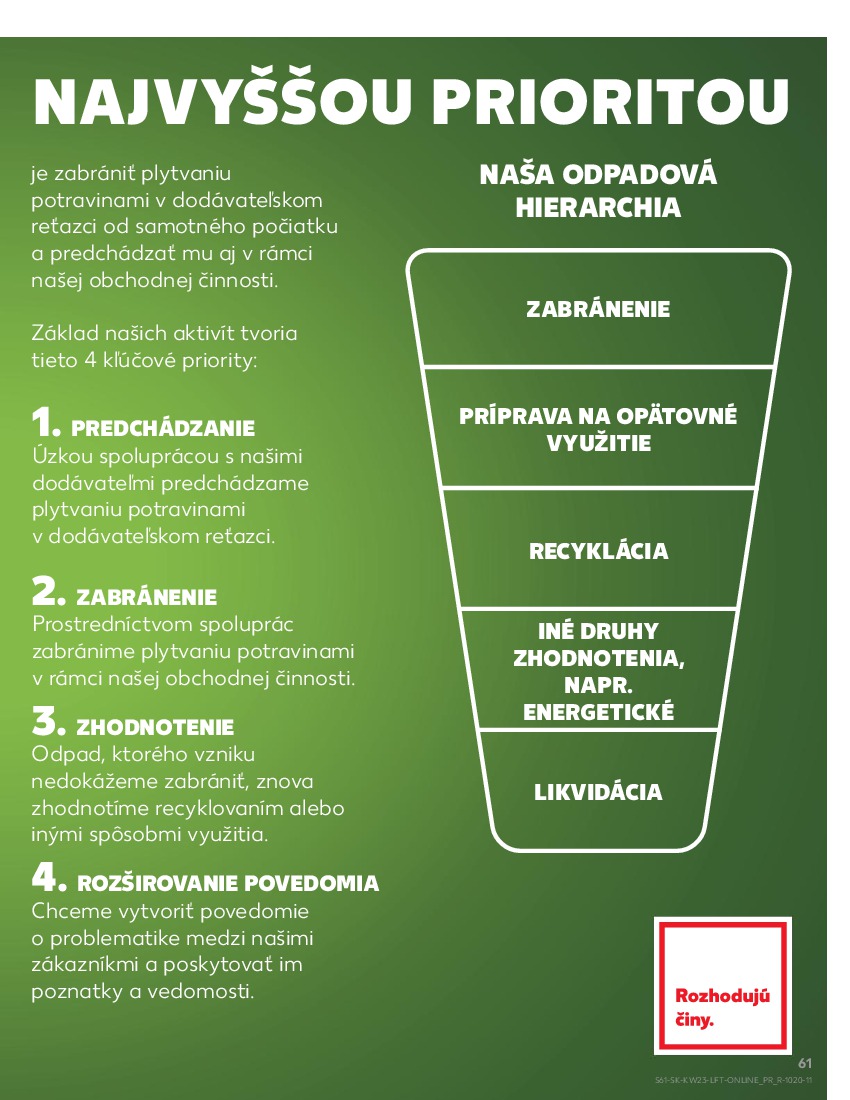 NAJVYŠŠOU PRIORITOU

je zabrániť plytvaniu potravinami v dodávateľskom reťazci od samotného počiatku a predchádzať mu aj v rámci našej obchodnej činnosti.

Základ našich aktivít tvoria tieto 4 kľúčové priority:

1. PREDCHÁDZANIE
Úzkou spoluprácou s našimi dodávateľmi predchádzame plytvaniu potravinami v dodávateľskom reťazci.

2. ZABRÁNENIE
Prostredníctvom spoluprác zabránime plytvaniu potravinami v rámci našej obchodnej činnosti.

3. ZHODNOTENIE
Odpad, ktorého vzniku nedokážeme zabrániť, znova zhodnotíme recyklovaním alebo inými spôsobmi využitia.

4. ROZŠIROVANIE POVEDOMIA
Chceme vytvoriť povedomie o problematike medzi našimi zákazníkmi a poskytovať im poznatky a vedomosti.

NAŠA ODPADOVÁ HIERARCHIA

ZABRÁNENIE

PRÍPRAVA NA OPÄTOVNÉ VYUŽITIE

RECYKLÁCIA

INÉ DRUHY ZHODNOTENIA, NAPR. ENERGETICKÉ

LIKVIDÁCIA

Rozhodujú činy.

61

S61-SK-KW23-LFT-ONLINE_PR_R-1020-11